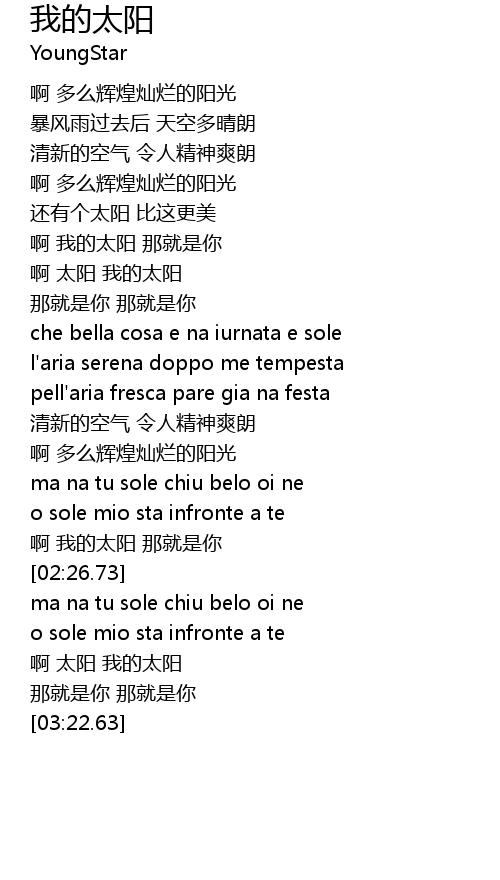 我的太阳
YoungStar

啊 多么辉煌灿烂的阳光
暴风雨过去后 天空多晴朗
清新的空气 令人精神爽朗
啊 多么辉煌灿烂的阳光
还有个太阳 比这更美
啊 我的太阳 那就是你
啊 太阳 我的太阳
那就是你 那就是你
che bella cosa e na iurnata e sole
l'aria serena doppo me tempesta
pell'aria fresca pare gia na festa
清新的空气 令人精神爽朗
啊 多么辉煌灿烂的阳光
ma na tu sole chiu belo oi ne
o sole mio sta infronte a te
啊 我的太阳 那就是你
[02:26.73]
ma na tu sole chiu belo oi ne
o sole mio sta infronte a te
啊 太阳 我的太阳
那就是你 那就是你
[03:22.63]